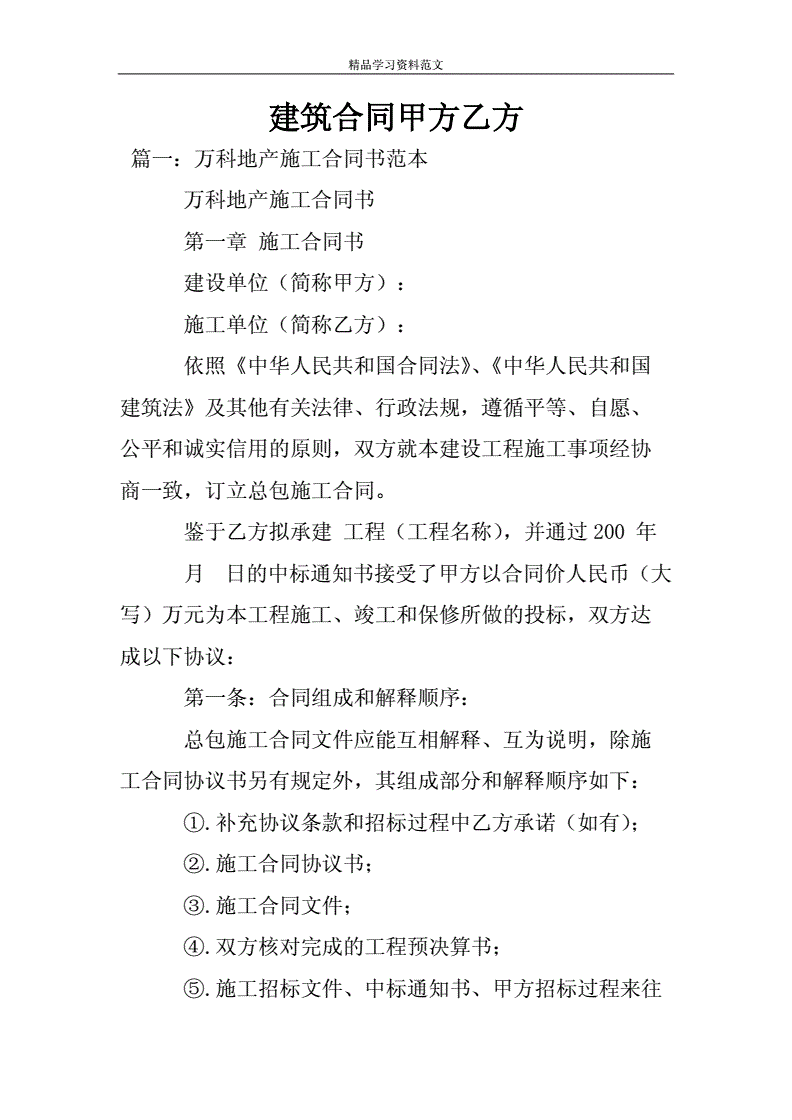 精品学习资料范文

建筑合同甲方乙方

篇一：万科地产施工合同书范本

万科地产施工合同书

第一章 施工合同书

建设单位（简称甲方）：

施工单位（简称乙方）：

依照《中华人民共和国合同法》、《中华人民共和国建筑法》及其他有关法律、行政法规，遵循平等、自愿、公平和诚实信用的原则，双方就本建设工程施工事项经协商一致，订立总包施工合同。

鉴于乙方拟承建 工程（工程名称），并通过 200 年 月 日的中标通知书接受了甲方以合同价人民币（大写）万元为本工程施工、竣工和保修所做的投标，双方达成以下协议：

第一条：合同组成和解释顺序：

总包施工合同文件应能互相解释、互为说明，除施工合同协议书另有规定外，其组成部分和解释顺序如下：

①.补充协议条款和招标过程中乙方承诺（如有）；

②.施工合同协议书；

③.施工合同文件；

④.双方核对完成的工程预决算书；

⑤.施工招标文件、中标通知书、甲方招标过程来往